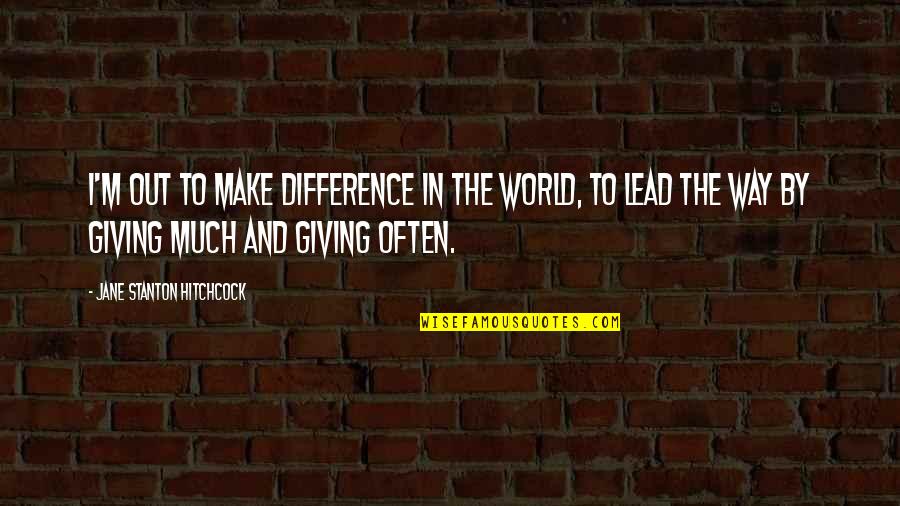 I'M OUT TO MAKE DIFFERENCE IN THE WORLD, TO LEAD THE WAY BY GIVING MUCH AND GIVING OFTEN.

- JANE STANTON HITCHCOCK

WISEFAMOUSQUOTES.COM